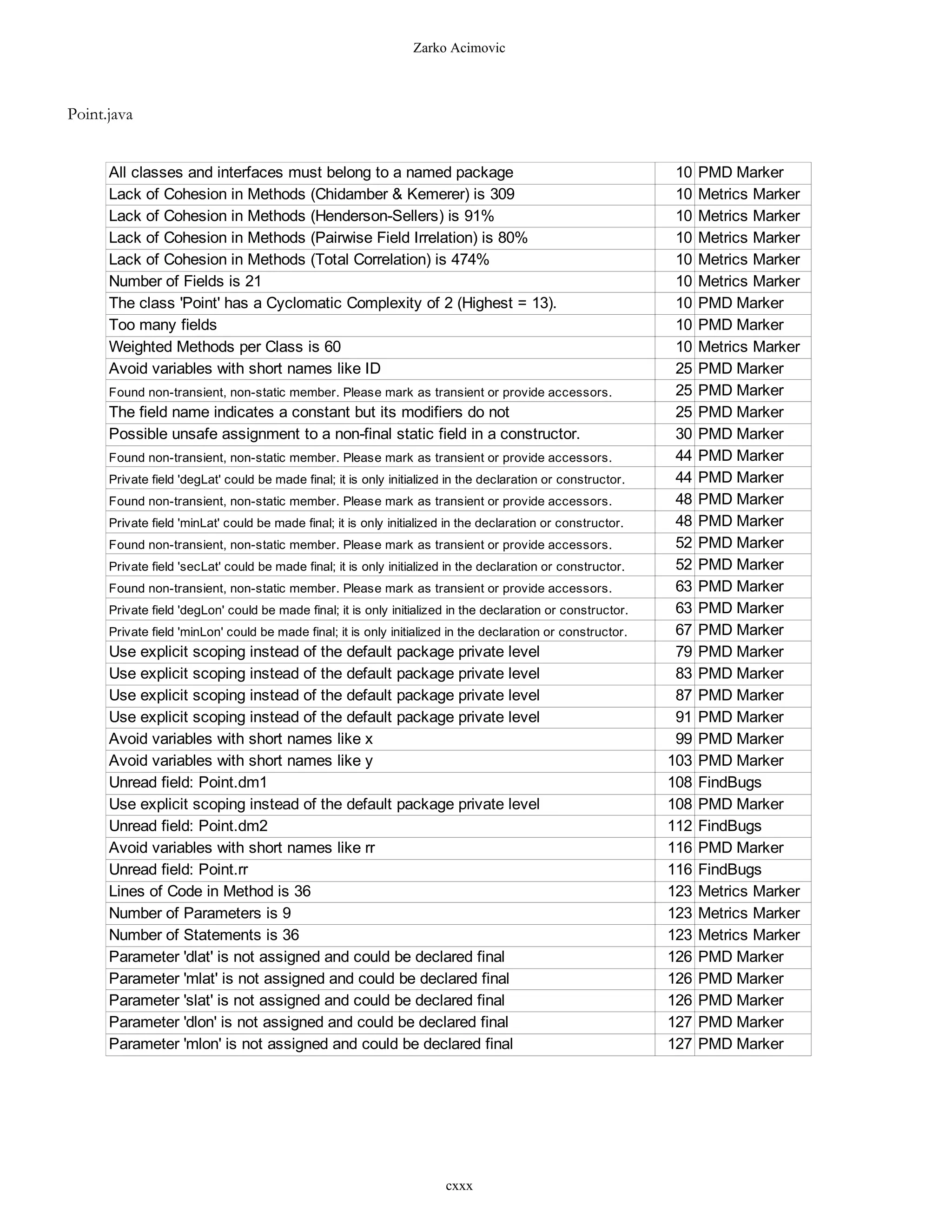 Zarko Acimovic

Point.java

| | | |
|---|---|---|
| All classes and interfaces must belong to a named package | 10 | PMD Marker |
| Lack of Cohesion in Methods (Chidamber & Kemerer) is 309 | 10 | Metrics Marker |
| Lack of Cohesion in Methods (Henderson-Sellers) is 91% | 10 | Metrics Marker |
| Lack of Cohesion in Methods (Pairwise Field Irrelation) is 80% | 10 | Metrics Marker |
| Lack of Cohesion in Methods (Total Correlation) is 474% | 10 | Metrics Marker |
| Number of Fields is 21 | 10 | Metrics Marker |
| The class 'Point' has a Cyclomatic Complexity of 2 (Highest = 13). | 10 | PMD Marker |
| Too many fields | 10 | PMD Marker |
| Weighted Methods per Class is 60 | 10 | Metrics Marker |
| Avoid variables with short names like ID | 25 | PMD Marker |
| Found non-transient, non-static member. Please mark as transient or provide accessors. | 25 | PMD Marker |
| The field name indicates a constant but its modifiers do not | 25 | PMD Marker |
| Possible unsafe assignment to a non-final static field in a constructor. | 30 | PMD Marker |
| Found non-transient, non-static member. Please mark as transient or provide accessors. | 44 | PMD Marker |
| Private field 'degLat' could be made final; it is only initialized in the declaration or constructor. | 44 | PMD Marker |
| Found non-transient, non-static member. Please mark as transient or provide accessors. | 48 | PMD Marker |
| Private field 'minLat' could be made final; it is only initialized in the declaration or constructor. | 48 | PMD Marker |
| Found non-transient, non-static member. Please mark as transient or provide accessors. | 52 | PMD Marker |
| Private field 'secLat' could be made final; it is only initialized in the declaration or constructor. | 52 | PMD Marker |
| Found non-transient, non-static member. Please mark as transient or provide accessors. | 63 | PMD Marker |
| Private field 'degLon' could be made final; it is only initialized in the declaration or constructor. | 63 | PMD Marker |
| Private field 'minLon' could be made final; it is only initialized in the declaration or constructor. | 67 | PMD Marker |
| Use explicit scoping instead of the default package private level | 79 | PMD Marker |
| Use explicit scoping instead of the default package private level | 83 | PMD Marker |
| Use explicit scoping instead of the default package private level | 87 | PMD Marker |
| Use explicit scoping instead of the default package private level | 91 | PMD Marker |
| Avoid variables with short names like x | 99 | PMD Marker |
| Avoid variables with short names like y | 103 | PMD Marker |
| Unread field: Point.dm1 | 108 | FindBugs |
| Use explicit scoping instead of the default package private level | 108 | PMD Marker |
| Unread field: Point.dm2 | 112 | FindBugs |
| Avoid variables with short names like rr | 116 | PMD Marker |
| Unread field: Point.rr | 116 | FindBugs |
| Lines of Code in Method is 36 | 123 | Metrics Marker |
| Number of Parameters is 9 | 123 | Metrics Marker |
| Number of Statements is 36 | 123 | Metrics Marker |
| Parameter 'dlat' is not assigned and could be declared final | 126 | PMD Marker |
| Parameter 'mlat' is not assigned and could be declared final | 126 | PMD Marker |
| Parameter 'slat' is not assigned and could be declared final | 126 | PMD Marker |
| Parameter 'dlon' is not assigned and could be declared final | 127 | PMD Marker |
| Parameter 'mlon' is not assigned and could be declared final | 127 | PMD Marker |

cxxx